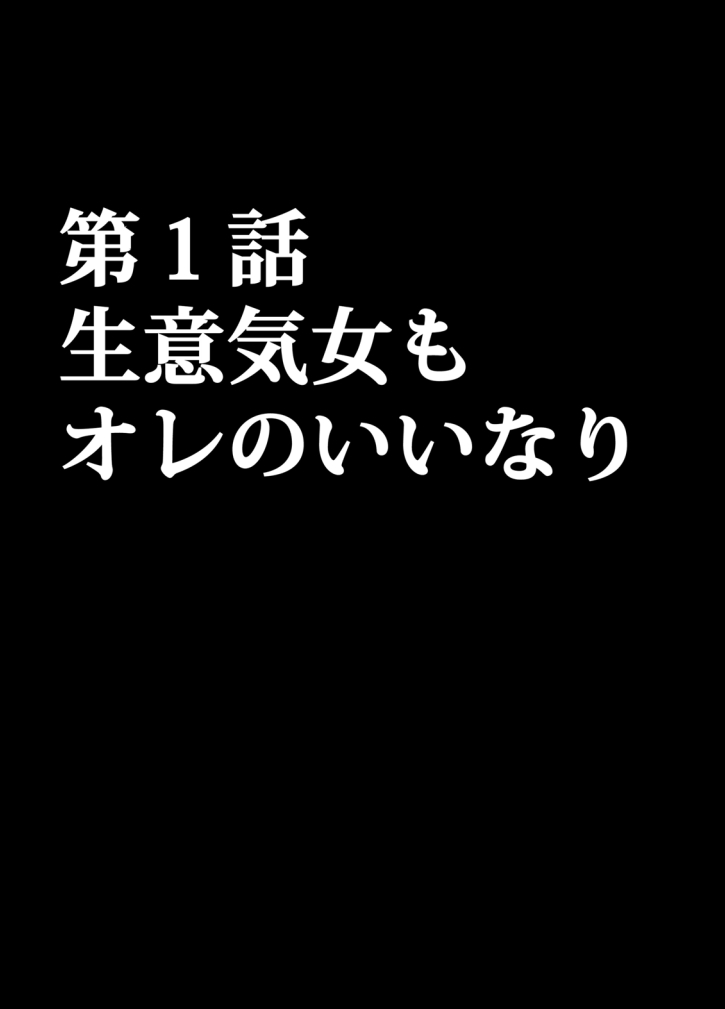 第1話
生意気女も
オレのいいなり